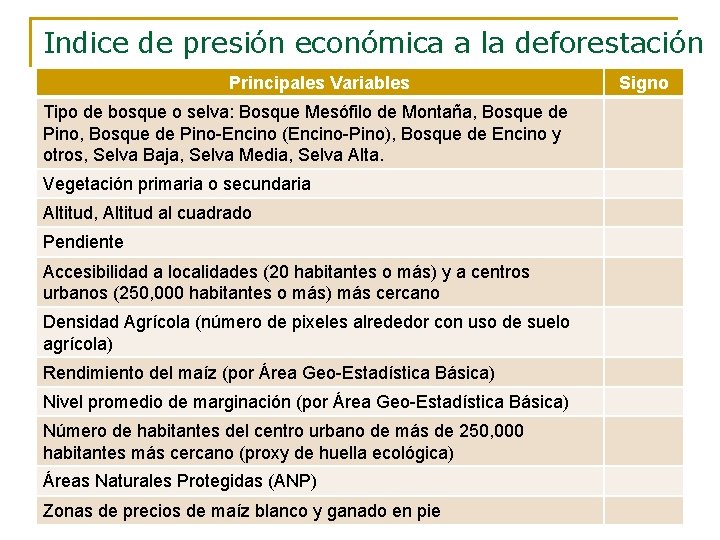 Indice de presión económica a la deforestación

| Principales Variables | Signo |
|---|---|
| Tipo de bosque o selva: Bosque Mesófilo de Montaña, Bosque de Pino, Bosque de Pino-Encino (Encino-Pino), Bosque de Encino y otros, Selva Baja, Selva Media, Selva Alta. | |
| Vegetación primaria o secundaria | |
| Altitud, Altitud al cuadrado | |
| Pendiente | |
| Accesibilidad a localidades (20 habitantes o más) y a centros urbanos (250,000 habitantes o más) más cercano | |
| Densidad Agrícola (número de pixeles alrededor con uso de suelo agrícola) | |
| Rendimiento del maíz (por Área Geo-Estadística Básica) | |
| Nivel promedio de marginación (por Área Geo-Estadística Básica) | |
| Número de habitantes del centro urbano de más de 250,000 habitantes más cercano (proxy de huella ecológica) | |
| Áreas Naturales Protegidas (ANP) | |
| Zonas de precios de maíz blanco y ganado en pie | |